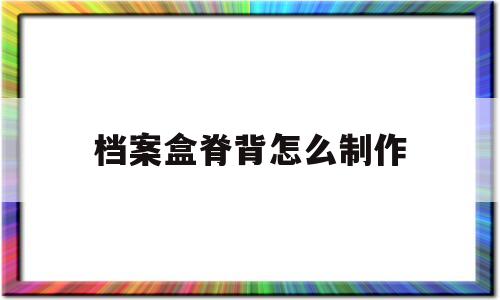 档案盒脊背怎么制作